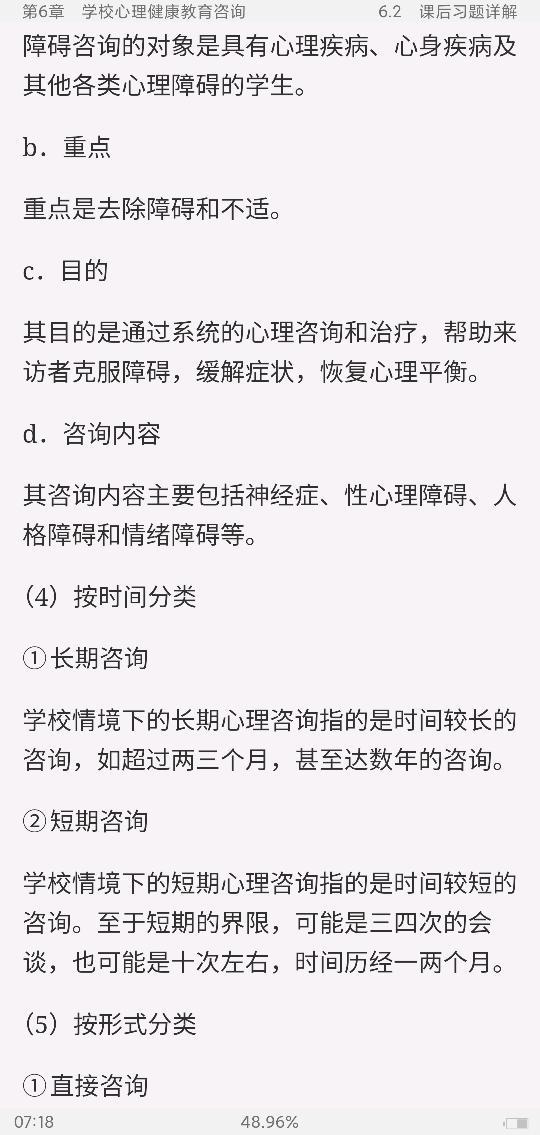 第6章　学校心理健康教育咨询　　6.2　课后习题详解

障碍咨询的对象是具有心理疾病、心身疾病及其他各类心理障碍的学生。

b．重点

重点是去除障碍和不适。

c．目的

其目的是通过系统的心理咨询和治疗，帮助来访者克服障碍，缓解症状，恢复心理平衡。

d．咨询内容

其咨询内容主要包括神经症、性心理障碍、人格障碍和情绪障碍等。

（4）按时间分类

①长期咨询

学校情境下的长期心理咨询指的是时间较长的咨询，如超过两三个月，甚至达数年的咨询。

②短期咨询

学校情境下的短期心理咨询指的是时间较短的咨询。至于短期的界限，可能是三四次的会谈，也可能是十次左右，时间历经一两个月。

（5）按形式分类

①直接咨询

07:18　48.96%